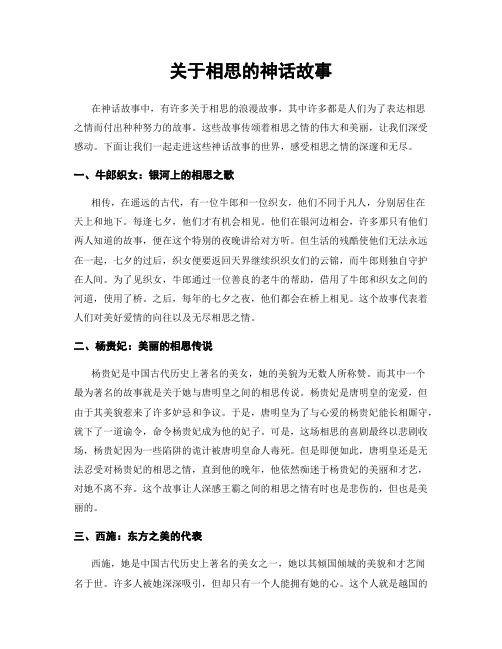 关于相思的神话故事

在神话故事中，有许多关于相思的浪漫故事，其中许多都是人们为了表达相思之情而付出种种努力的故事。这些故事传颂着相思之情的伟大和美丽，让我们深受感动。下面让我们一起走进这些神话故事的世界，感受相思之情的深邃和无尽。

一、牛郎织女：银河上的相思之歌

相传，在遥远的古代，有一位牛郎和一位织女，他们不同于凡人，分别居住在天上和地下。每逢七夕，他们才有机会相见。他们在银河边相会，许多那只有他们两人知道的故事，便在这个特别的夜晚讲给对方听。但生活的残酷使他们无法永远在一起，七夕的过后，织女便要返回天界继续织织女们的云锦，而牛郎则独自守护在人间。为了见织女，牛郎通过一位善良的老牛的帮助，借用了牛郎和织女之间的河道，使用了桥。之后，每年的七夕之夜，他们都会在桥上相见。这个故事代表着人们对美好爱情的向往以及无尽相思之情。

二、杨贵妃：美丽的相思传说

杨贵妃是中国古代历史上著名的美女，她的美貌为无数人所称赞。而其中一个最为著名的故事就是关于她与唐明皇之间的相思传说。杨贵妃是唐明皇的宠爱，但由于其美貌惹来了许多妒忌和争议。于是，唐明皇为了与心爱的杨贵妃能长相厮守，就下了一道谕令，命令杨贵妃成为他的妃子。可是，这场相思的喜剧最终以悲剧收场，杨贵妃因为一些陷阱的诡计被唐明皇命人毒死。但是即便如此，唐明皇还是无法忍受对杨贵妃的相思之情，直到他的晚年，他依然痴迷于杨贵妃的美丽和才艺，对她不离不弃。这个故事让人深感王霸之间的相思之情有时也是悲伤的，但也是美丽的。

三、西施：东方之美的代表

西施，她是中国古代历史上著名的美女之一，她以其倾国倾城的美貌和才艺闻名于世。许多人被她深深吸引，但却只有一个人能拥有她的心。这个人就是越国的